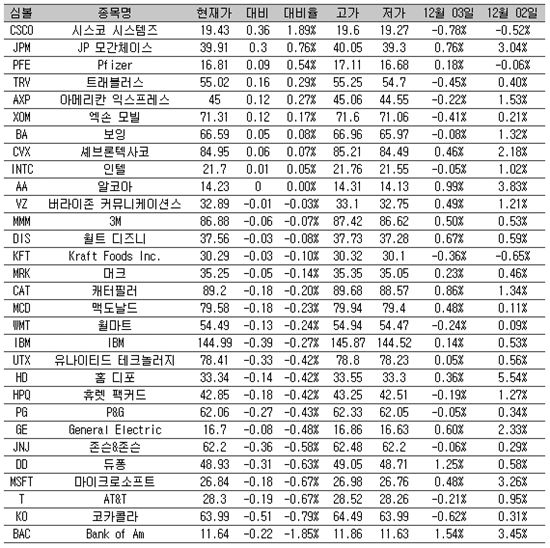 | 심볼 | 종목명 | 현재가 | 대비 | 대비율 | 고가 | 저가 | 12월 03일 | 12월 02일 |
|---|---|---|---|---|---|---|---|---|
| CSCO | 시스코 시스템즈 | 19.43 | 0.36 | 1.89% | 19.6 | 19.27 | -0.78% | -0.52% |
| JPM | JP 모간체이스 | 39.91 | 0.3 | 0.76% | 40.05 | 39.3 | 0.76% | 3.04% |
| PFE | Pfizer | 16.81 | 0.09 | 0.54% | 17.11 | 16.68 | 0.18% | -0.06% |
| TRV | 트래블러스 | 55.02 | 0.16 | 0.29% | 55.25 | 54.7 | -0.45% | 0.40% |
| AXP | 아메리칸 익스프레스 | 45 | 0.12 | 0.27% | 45.06 | 44.55 | -0.22% | 1.53% |
| XOM | 엑손 모빌 | 71.31 | 0.12 | 0.17% | 71.6 | 71.06 | -0.41% | 0.21% |
| BA | 보잉 | 66.59 | 0.05 | 0.08% | 66.96 | 65.97 | -0.08% | 1.32% |
| CVX | 셰브론텍사코 | 84.95 | 0.06 | 0.07% | 85.21 | 84.49 | 0.46% | 2.18% |
| INTC | 인텔 | 21.7 | 0.01 | 0.05% | 21.76 | 21.55 | -0.05% | 1.02% |
| AA | 알코아 | 14.23 | 0 | 0.00% | 14.31 | 14.13 | 0.99% | 3.83% |
| VZ | 버라이존 커뮤니케이션스 | 32.89 | -0.01 | -0.03% | 33.1 | 32.75 | 0.49% | 1.21% |
| MMM | 3M | 86.88 | -0.06 | -0.07% | 87.42 | 86.62 | 0.50% | 0.53% |
| DIS | 월트 디즈니 | 37.56 | -0.03 | -0.08% | 37.73 | 37.28 | 0.67% | 0.59% |
| KFT | Kraft Foods Inc. | 30.29 | -0.03 | -0.10% | 30.32 | 30.1 | -0.36% | -0.65% |
| MRK | 머크 | 35.25 | -0.05 | -0.14% | 35.35 | 35.05 | 0.23% | 0.46% |
| CAT | 캐터필러 | 89.2 | -0.18 | -0.20% | 89.68 | 88.57 | 0.86% | 1.34% |
| MCD | 맥도날드 | 79.58 | -0.18 | -0.23% | 79.94 | 79.4 | 0.48% | 0.11% |
| WMT | 월마트 | 54.49 | -0.13 | -0.24% | 54.94 | 54.47 | -0.24% | 0.09% |
| IBM | IBM | 144.99 | -0.39 | -0.27% | 145.87 | 144.52 | 0.14% | 0.53% |
| UTX | 유나이티드 테크놀러지 | 78.41 | -0.33 | -0.42% | 78.8 | 78.23 | 0.05% | 0.56% |
| HD | 홈 디포 | 33.34 | -0.14 | -0.42% | 33.55 | 33.3 | 0.36% | 5.54% |
| HPQ | 휴렛 팩커드 | 42.85 | -0.18 | -0.42% | 43.25 | 42.51 | -0.19% | 1.27% |
| PG | P&G | 62.06 | -0.27 | -0.43% | 62.33 | 62.05 | -0.05% | 0.34% |
| GE | General Electric | 16.7 | -0.08 | -0.48% | 16.86 | 16.63 | 0.60% | 2.33% |
| JNJ | 존슨&존슨 | 62.2 | -0.36 | -0.58% | 62.48 | 62.2 | -0.06% | 0.29% |
| DD | 듀퐁 | 48.93 | -0.31 | -0.63% | 49.05 | 48.71 | 1.25% | 0.58% |
| MSFT | 마이크로소프트 | 26.84 | -0.18 | -0.67% | 26.98 | 26.76 | 0.48% | 3.26% |
| T | AT&T | 28.3 | -0.19 | -0.67% | 28.52 | 28.26 | -0.21% | 0.95% |
| KO | 코카콜라 | 63.99 | -0.51 | -0.79% | 64.49 | 63.99 | -0.62% | 0.31% |
| BAC | Bank of Am | 11.64 | -0.22 | -1.85% | 11.86 | 11.63 | 1.54% | 3.45% |